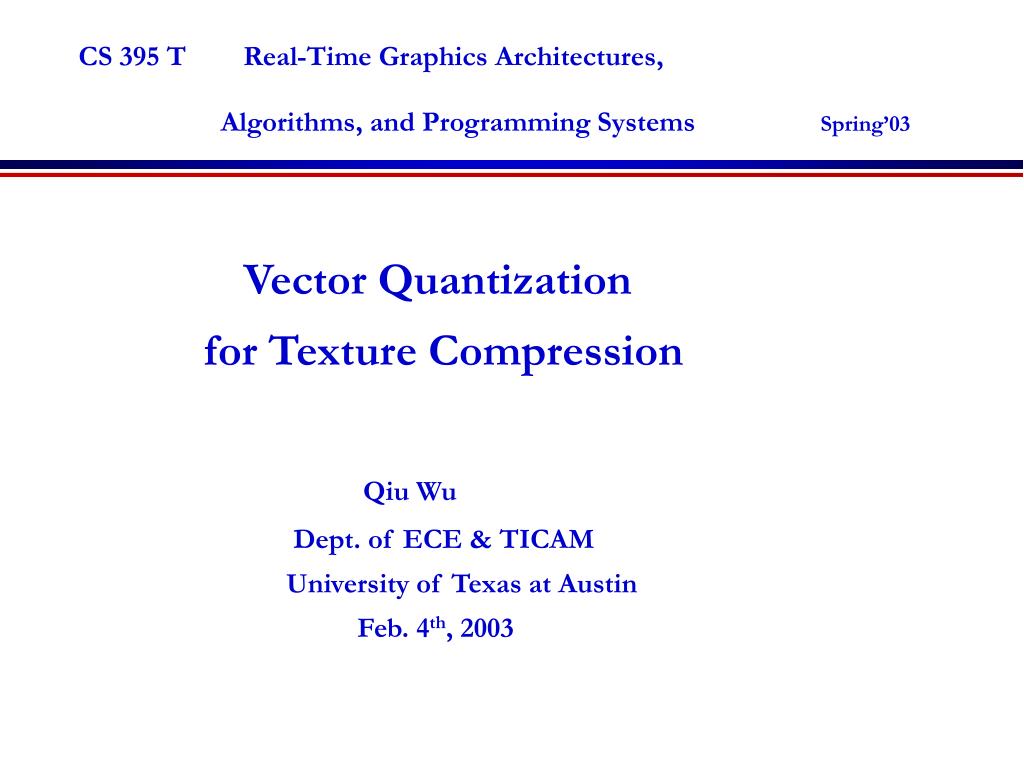 CS 395 T Real-Time Graphics Architectures,

Algorithms, and Programming Systems Spring'03

Vector Quantization
for Texture Compression

Qiu Wu
Dept. of ECE & TICAM
University of Texas at Austin
Feb. 4th, 2003